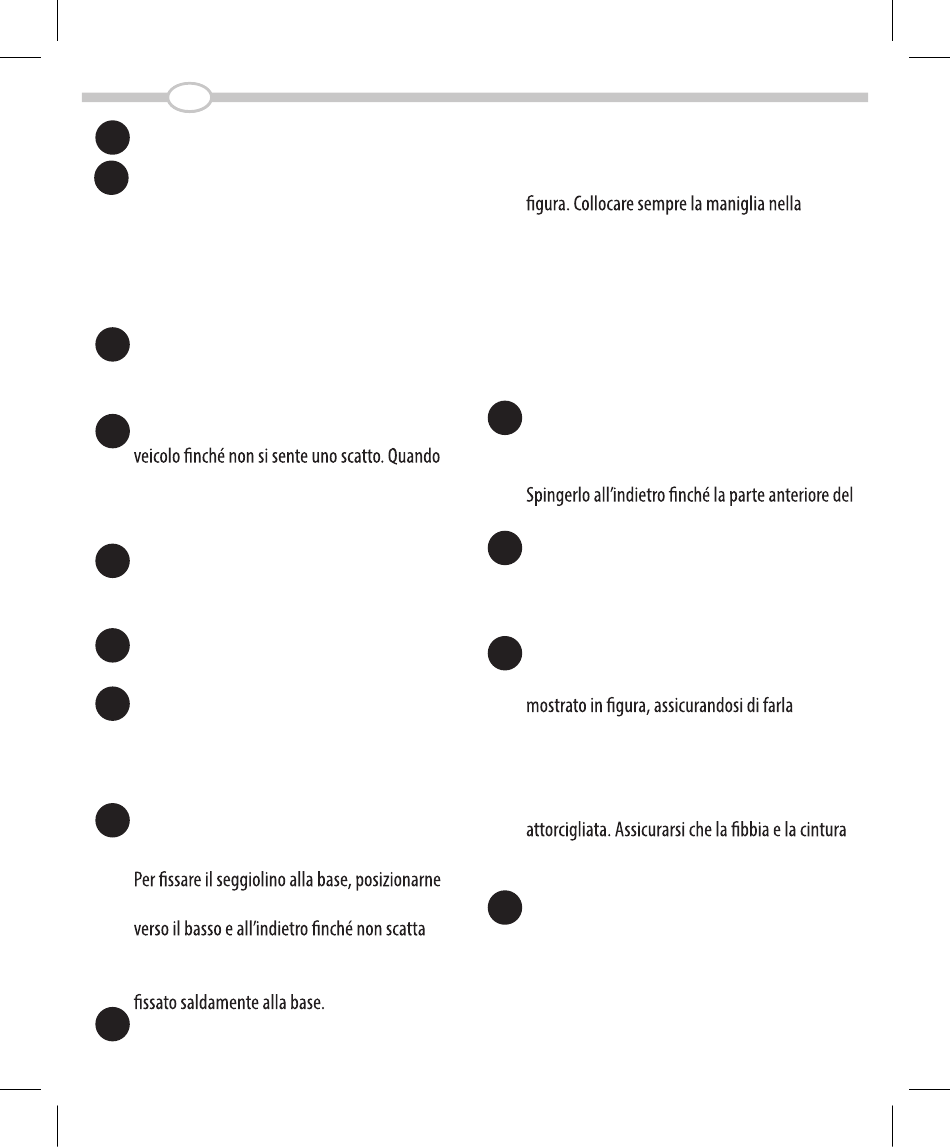 veicolo finché non si sente uno scatto. Quando

Per fissare il seggiolino alla base, posizionarne

verso il basso e all'indietro finché non scatta

fissato saldamente alla base.

figura. Collocare sempre la maniglia nella

Spingerlo all'indietro finché la parte anteriore del

mostrato in figura, assicurandosi di farla

attorcigliata. Assicurarsi che la fibbia e la cintura